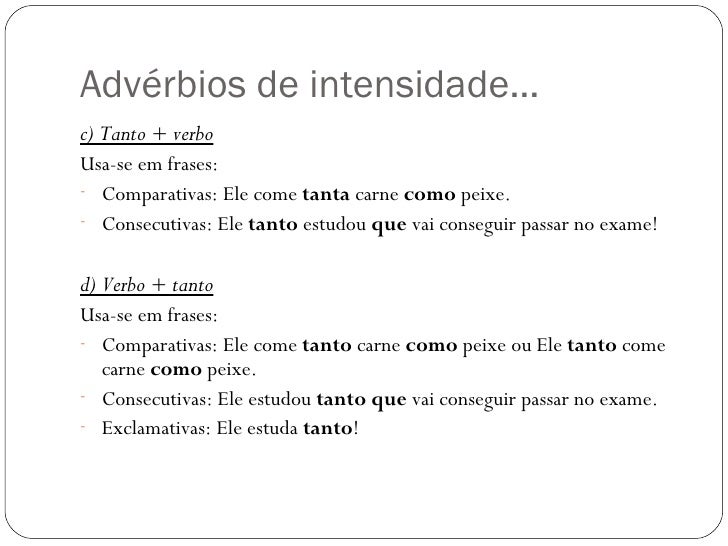 Advérbios de intensidade...

c) Tanto + verbo

Usa-se em frases:

- Comparativas: Ele come tanta carne como peixe.
- Consecutivas: Ele tanto estudou que vai conseguir passar no exame!

d) Verbo + tanto

Usa-se em frases:

- Comparativas: Ele come tanto carne como peixe ou Ele tanto come carne como peixe.
- Consecutivas: Ele estudou tanto que vai conseguir passar no exame.
- Exclamativas: Ele estuda tanto!